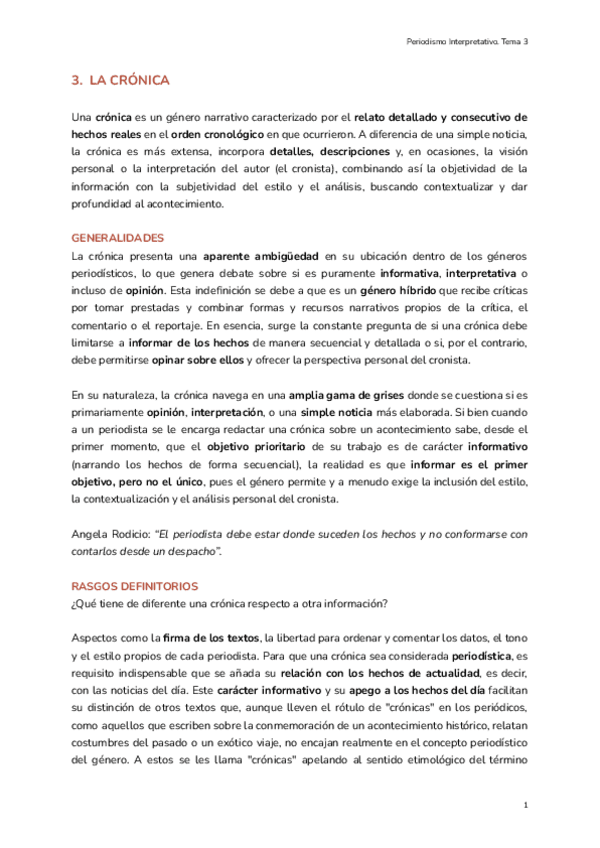 Periodismo Interpretativo. Tema 3

3. LA CRÓNICA

Una crónica es un género narrativo caracterizado por el relato detallado y consecutivo de hechos reales en el orden cronológico en que ocurrieron. A diferencia de una simple noticia, la crónica es más extensa, incorpora detalles, descripciones y, en ocasiones, la visión personal o la interpretación del autor (el cronista), combinando así la objetividad de la información con la subjetividad del estilo y el análisis, buscando contextualizar y dar profundidad al acontecimiento.

GENERALIDADES
La crónica presenta una aparente ambigüedad en su ubicación dentro de los géneros periodísticos, lo que genera debate sobre si es puramente informativa, interpretativa o incluso de opinión. Esta indefinición se debe a que es un género híbrido que recibe críticas por tomar prestadas y combinar formas y recursos narrativos propios de la crítica, el comentario o el reportaje. En esencia, surge la constante pregunta de si una crónica debe limitarse a informar de los hechos de manera secuencial y detallada o si, por el contrario, debe permitirse opinar sobre ellos y ofrecer la perspectiva personal del cronista.

En su naturaleza, la crónica navega en una amplia gama de grises donde se cuestiona si es primariamente opinión, interpretación, o una simple noticia más elaborada. Si bien cuando a un periodista se le encarga redactar una crónica sobre un acontecimiento sabe, desde el primer momento, que el objetivo prioritario de su trabajo es de carácter informativo (narrando los hechos de forma secuencial), la realidad es que informar es el primer objetivo, pero no el único, pues el género permite y a menudo exige la inclusión del estilo, la contextualización y el análisis personal del cronista.

Angela Rodicio: "El periodista debe estar donde suceden los hechos y no conformarse con contarlos desde un despacho".

RASGOS DEFINITORIOS
¿Qué tiene de diferente una crónica respecto a otra información?

Aspectos como la firma de los textos, la libertad para ordenar y comentar los datos, el tono y el estilo propios de cada periodista. Para que una crónica sea considerada periodística, es requisito indispensable que se añada su relación con los hechos de actualidad, es decir, con las noticias del día. Este carácter informativo y su apego a los hechos del día facilitan su distinción de otros textos que, aunque lleven el rótulo de "crónicas" en los periódicos, como aquellos que escriben sobre la conmemoración de un acontecimiento histórico, relatan costumbres del pasado o un exótico viaje, no encajan realmente en el concepto periodístico del género. A estos se les llama "crónicas" apelando al sentido etimológico del término

1